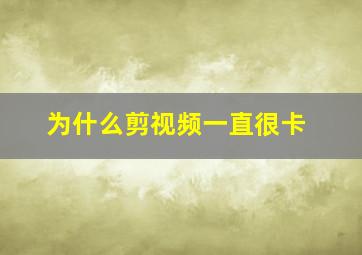 为什么剪视频一直很卡